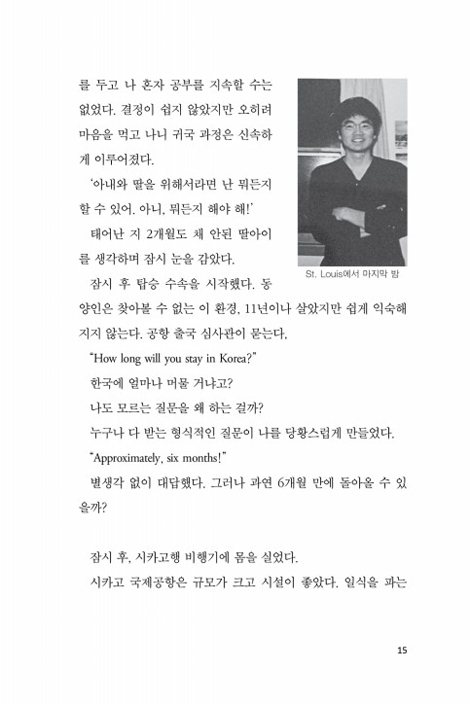 를 두고 나 혼자 공부를 지속할 수는 없었다. 결정이 쉽지 않았지만 오히려 마음을 먹고 나니 귀국 과정은 신속하게 이루어졌다.

'아내와 딸을 위해서라면 난 뭐든지 할 수 있어. 아니, 뭐든지 해야 해!'

태어난 지 2개월도 채 안된 딸아이를 생각하며 잠시 눈을 감았다.

St. Louis에서 마지막 밤

잠시 후 탑승 수속을 시작했다. 동양인은 찾아볼 수 없는 이 환경, 11년이나 살았지만 쉽게 익숙해지지 않는다. 공항 출국 심사관이 묻는다.

"How long will you stay in Korea?"

한국에 얼마나 머물 거냐고?

나도 모르는 질문을 왜 하는 걸까?

누구나 다 받는 형식적인 질문이 나를 당황스럽게 만들었다.

"Approximately, six months!"

별생각 없이 대답했다. 그러나 과연 6개월 만에 돌아올 수 있을까?

잠시 후, 시카고행 비행기에 몸을 실었다.

시카고 국제공항은 규모가 크고 시설이 좋았다. 일식을 파는

15